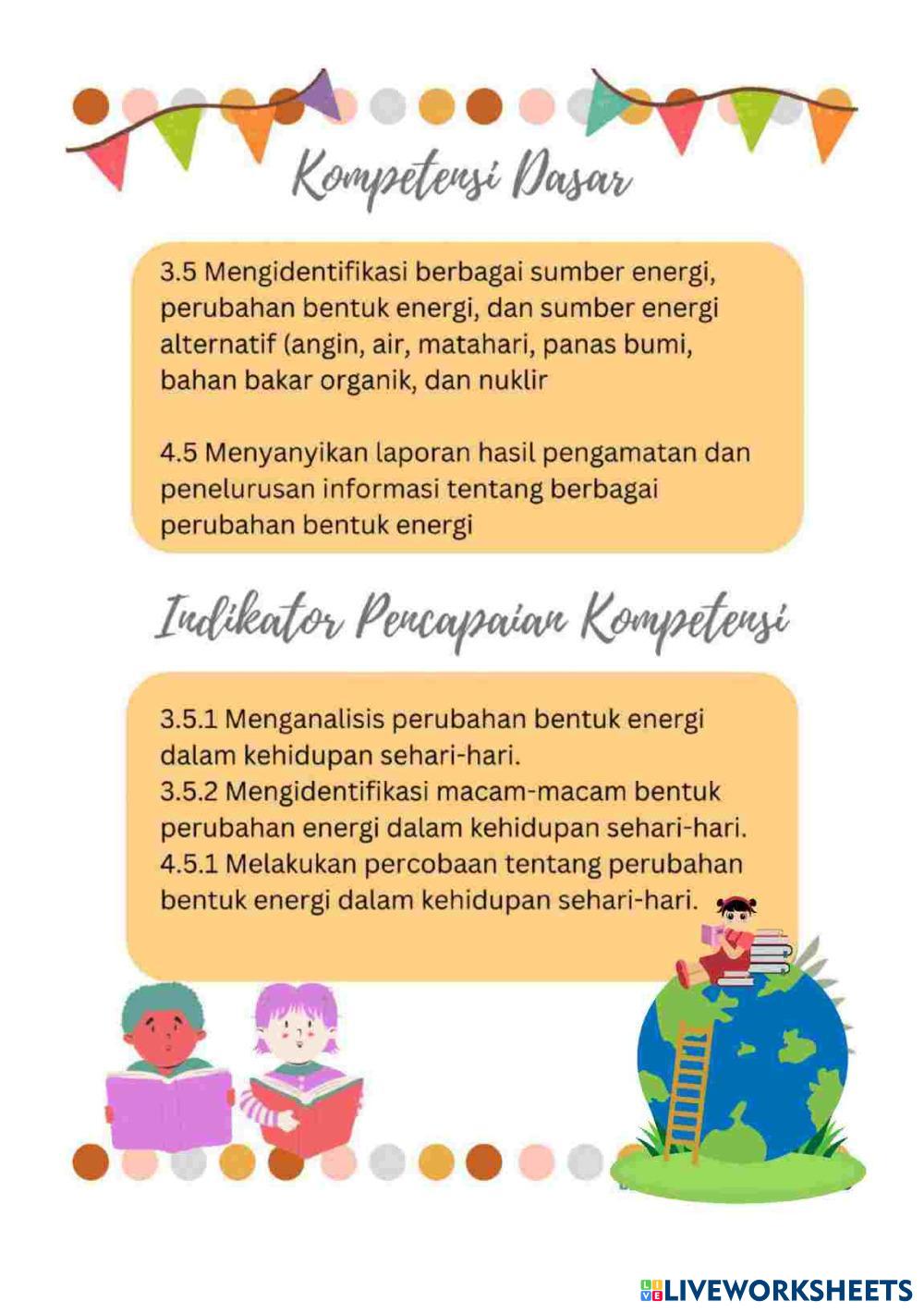 Kompetensi Dasar

3.5 Mengidentifikasi berbagai sumber energi, perubahan bentuk energi, dan sumber energi alternatif (angin, air, matahari, panas bumi, bahan bakar organik, dan nuklir

4.5 Menyanyikan laporan hasil pengamatan dan penelurusan informasi tentang berbagai perubahan bentuk energi

Indikator Pencapaian Kompetensi

3.5.1 Menganalisis perubahan bentuk energi dalam kehidupan sehari-hari.
3.5.2 Mengidentifikasi macam-macam bentuk perubahan energi dalam kehidupan sehari-hari.
4.5.1 Melakukan percobaan tentang perubahan bentuk energi dalam kehidupan sehari-hari.

LIVEWORKSHEETS